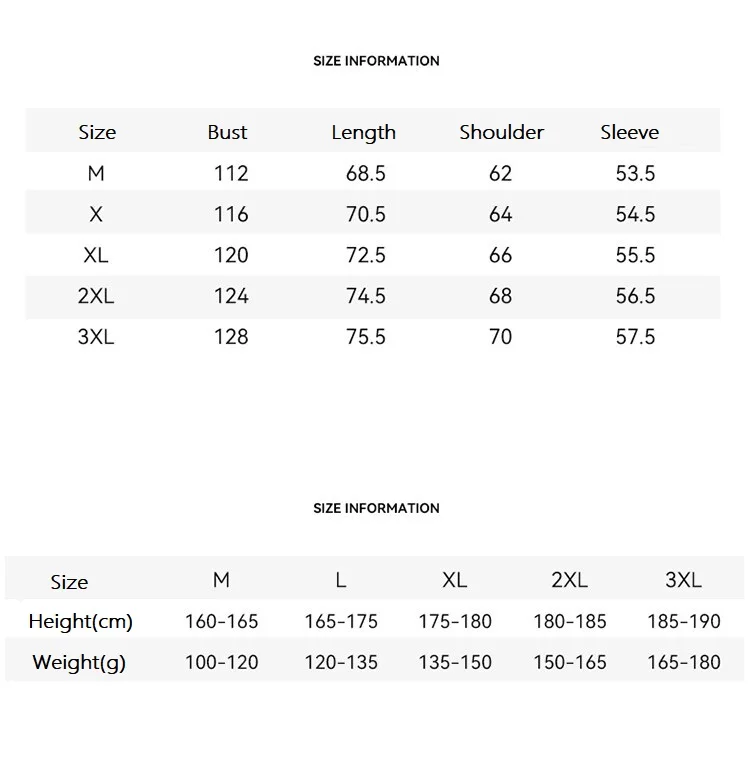 SIZE INFORMATION

| Size | Bust | Length | Shoulder | Sleeve |
|---|---|---|---|---|
| M | 112 | 68.5 | 62 | 53.5 |
| X | 116 | 70.5 | 64 | 54.5 |
| XL | 120 | 72.5 | 66 | 55.5 |
| 2XL | 124 | 74.5 | 68 | 56.5 |
| 3XL | 128 | 75.5 | 70 | 57.5 |

SIZE INFORMATION

| Size | M | L | XL | 2XL | 3XL |
|---|---|---|---|---|---|
| Height(cm) | 160-165 | 165-175 | 175-180 | 180-185 | 185-190 |
| Weight(g) | 100-120 | 120-135 | 135-150 | 150-165 | 165-180 |